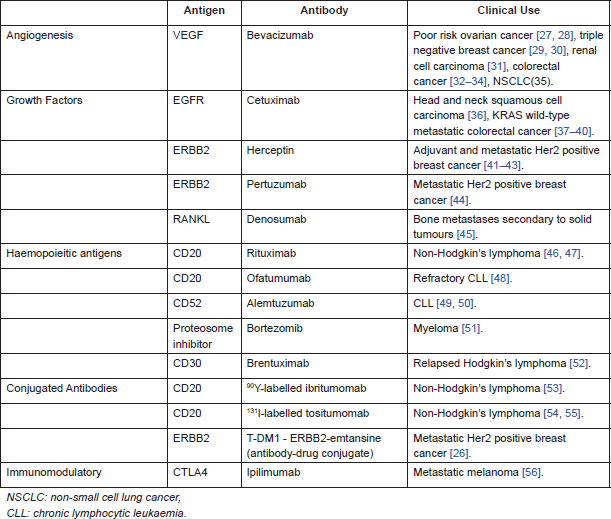 | | Antigen | Antibody | Clinical Use |
|---|---|---|---|
| Angiogenesis | VEGF | Bevacizumab | Poor risk ovarian cancer [27, 28], triple negative breast cancer [29, 30], renal cell carcinoma [31], colorectal cancer [32–34], NSCLC(35). |
| Growth Factors | EGFR | Cetuximab | Head and neck squamous cell carcinoma [36], KRAS wild-type metastatic colorectal cancer [37–40]. |
| | ERBB2 | Herceptin | Adjuvant and metastatic Her2 positive breast cancer [41–43]. |
| | ERBB2 | Pertuzumab | Metastatic Her2 positive breast cancer [44]. |
| | RANKL | Denosumab | Bone metastases secondary to solid tumours [45]. |
| Haemopoieitic antigens | CD20 | Rituximab | Non-Hodgkin's lymphoma [46, 47]. |
| | CD20 | Ofatumumab | Refractory CLL [48]. |
| | CD52 | Alemtuzumab | CLL [49, 50]. |
| | Proteosome inhibitor | Bortezomib | Myeloma [51]. |
| | CD30 | Brentuximab | Relapsed Hodgkin's lymphoma [52]. |
| Conjugated Antibodies | CD20 | $^{90}$Y-labelled ibritumomab | Non-Hodgkin's lymphoma [53]. |
| | CD20 | $^{131}$I-labelled tositumomab | Non-Hodgkin's lymphoma [54, 55]. |
| | ERBB2 | T-DM1 - ERBB2-emtansine (antibody-drug conjugate) | Metastatic Her2 positive breast cancer [26]. |
| Immunomodulatory | CTLA4 | Ipilimumab | Metastatic melanoma [56]. |

NSCLC: non-small cell lung cancer,
CLL: chronic lymphocytic leukaemia.